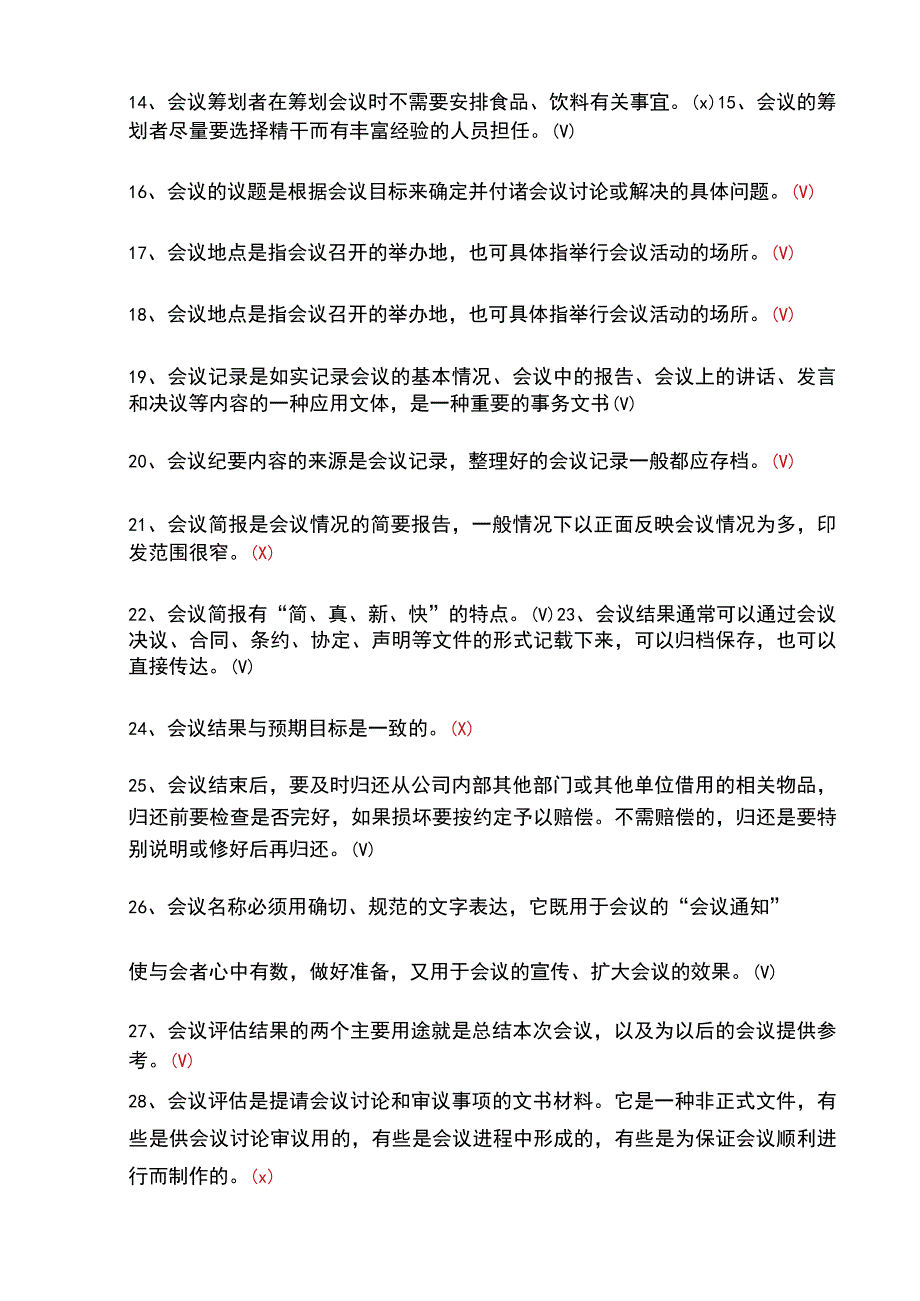 14、会议筹划者在筹划会议时不需要安排食品、饮料有关事宜。(x)15、会议的筹划者尽量要选择精干而有丰富经验的人员担任。(V)

16、会议的议题是根据会议目标来确定并付诸会议讨论或解决的具体问题。(V)

17、会议地点是指会议召开的举办地，也可具体指举行会议活动的场所。(V)

18、会议地点是指会议召开的举办地，也可具体指举行会议活动的场所。(V)

19、会议记录是如实记录会议的基本情况、会议中的报告、会议上的讲话、发言和决议等内容的一种应用文体，是一种重要的事务文书(V)

20、会议纪要内容的来源是会议记录，整理好的会议记录一般都应存档。(V)

21、会议简报是会议情况的简要报告，一般情况下以正面反映会议情况为多，印发范围很窄。(X)

22、会议简报有“简、真、新、快”的特点。(V)23、会议结果通常可以通过会议决议、合同、条约、协定、声明等文件的形式记载下来，可以归档保存，也可以直接传达。(V)

24、会议结果与预期目标是一致的。(X)

25、会议结束后，要及时归还从公司内部其他部门或其他单位借用的相关物品，归还前要检查是否完好，如果损坏要按约定予以赔偿。不需赔偿的，归还是要特别说明或修好后再归还。(V)

26、会议名称必须用确切、规范的文字表达，它既用于会议的“会议通知”

使与会者心中有数，做好准备，又用于会议的宣传、扩大会议的效果。(V)

27、会议评估结果的两个主要用途就是总结本次会议，以及为以后的会议提供参考。(V)

28、会议评估是提请会议讨论和审议事项的文书材料。它是一种非正式文件，有些是供会议讨论审议用的，有些是会议进程中形成的，有些是为保证会议顺利进行而制作的。(x)